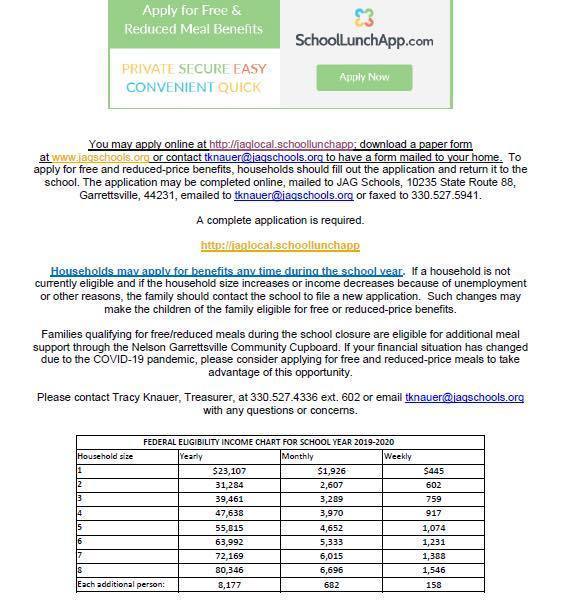 Apply for Free & Reduced Meal Benefits

PRIVATE SECURE EASY CONVENIENT QUICK

SchoolLunchApp.com

Apply Now

You may apply online at http://jaglocal.schoollunchapp; download a paper form at www.jagschools.org or contact tknauer@jagschools.org to have a form mailed to your home. To apply for free and reduced-price benefits, households should fill out the application and return it to the school. The application may be completed online, mailed to JAG Schools, 10235 State Route 88, Garrettsville, 44231, emailed to tknauer@jagschools.org or faxed to 330.527.5941.

A complete application is required.

http://jaglocal.schoollunchapp

Households may apply for benefits any time during the school year. If a household is not currently eligible and if the household size increases or income decreases because of unemployment or other reasons, the family should contact the school to file a new application. Such changes may make the children of the family eligible for free or reduced-price benefits.

Families qualifying for free/reduced meals during the school closure are eligible for additional meal support through the Nelson Garrettsville Community Cupboard. If your financial situation has changed due to the COVID-19 pandemic, please consider applying for free and reduced-price meals to take advantage of this opportunity.

Please contact Tracy Knauer, Treasurer, at 330.527.4336 ext. 602 or email tknauer@jagschools.org with any questions or concerns.

FEDERAL ELIGIBILITY INCOME CHART FOR SCHOOL YEAR 2019-2020

| Household size | Yearly | Monthly | Weekly |
|---|---|---|---|
| 1 | $23,107 | $1,926 | $445 |
| 2 | 31,284 | 2,607 | 602 |
| 3 | 39,461 | 3,289 | 759 |
| 4 | 47,638 | 3,970 | 917 |
| 5 | 55,815 | 4,652 | 1,074 |
| 6 | 63,992 | 5,333 | 1,231 |
| 7 | 72,169 | 6,015 | 1,388 |
| 8 | 80,346 | 6,696 | 1,546 |
| Each additional person: | 8,177 | 682 | 158 |